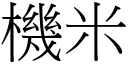 機米